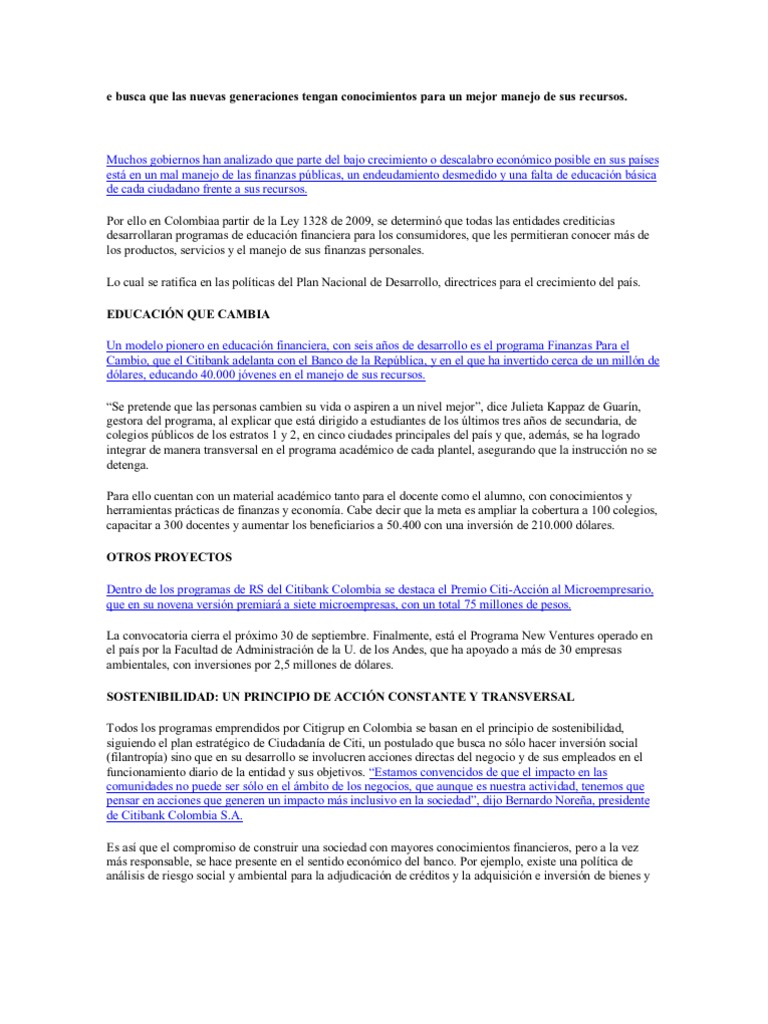 e busca que las nuevas generaciones tengan conocimientos para un mejor manejo de sus recursos.

Muchos gobiernos han analizado que parte del bajo crecimiento o descalabro económico posible en sus países está en un mal manejo de las finanzas públicas, un endeudamiento desmedido y una falta de educación básica de cada ciudadano frente a sus recursos.

Por ello en Colombiaa partir de la Ley 1328 de 2009, se determinó que todas las entidades crediticias desarrollaran programas de educación financiera para los consumidores, que les permitieran conocer más de los productos, servicios y el manejo de sus finanzas personales.

Lo cual se ratifica en las políticas del Plan Nacional de Desarrollo, directrices para el crecimiento del país.

EDUCACIÓN QUE CAMBIA

Un modelo pionero en educación financiera, con seis años de desarrollo es el programa Finanzas Para el Cambio, que el Citibank adelanta con el Banco de la República, y en el que ha invertido cerca de un millón de dólares, educando 40.000 jóvenes en el manejo de sus recursos.

“Se pretende que las personas cambien su vida o aspiren a un nivel mejor”, dice Julieta Kappaz de Guarín, gestora del programa, al explicar que está dirigido a estudiantes de los últimos tres años de secundaria, de colegios públicos de los estratos 1 y 2, en cinco ciudades principales del país y que, además, se ha logrado integrar de manera transversal en el programa académico de cada plantel, asegurando que la instrucción no se detenga.

Para ello cuentan con un material académico tanto para el docente como el alumno, con conocimientos y herramientas prácticas de finanzas y economía. Cabe decir que la meta es ampliar la cobertura a 100 colegios, capacitar a 300 docentes y aumentar los beneficiarios a 50.400 con una inversión de 210.000 dólares.

OTROS PROYECTOS

Dentro de los programas de RS del Citibank Colombia se destaca el Premio Citi-Acción al Microempresario, que en su novena versión premiará a siete microempresas, con un total 75 millones de pesos.

La convocatoria cierra el próximo 30 de septiembre. Finalmente, está el Programa New Ventures operado en el país por la Facultad de Administración de la U. de los Andes, que ha apoyado a más de 30 empresas ambientales, con inversiones por 2,5 millones de dólares.

SOSTENIBILIDAD: UN PRINCIPIO DE ACCIÓN CONSTANTE Y TRANSVERSAL

Todos los programas emprendidos por Citigrup en Colombia se basan en el principio de sostenibilidad, siguiendo el plan estratégico de Ciudadanía de Citi, un postulado que busca no sólo hacer inversión social (filantropía) sino que en su desarrollo se involucren acciones directas del negocio y de sus empleados en el funcionamiento diario de la entidad y sus objetivos. “Estamos convencidos de que el impacto en las comunidades no puede ser sólo en el ámbito de los negocios, que aunque es nuestra actividad, tenemos que pensar en acciones que generen un impacto más inclusivo en la sociedad”, dijo Bernardo Noreña, presidente de Citibank Colombia S.A.

Es así que el compromiso de construir una sociedad con mayores conocimientos financieros, pero a la vez más responsable, se hace presente en el sentido económico del banco. Por ejemplo, existe una política de análisis de riesgo social y ambiental para la adjudicación de créditos y la adquisición e inversión de bienes y